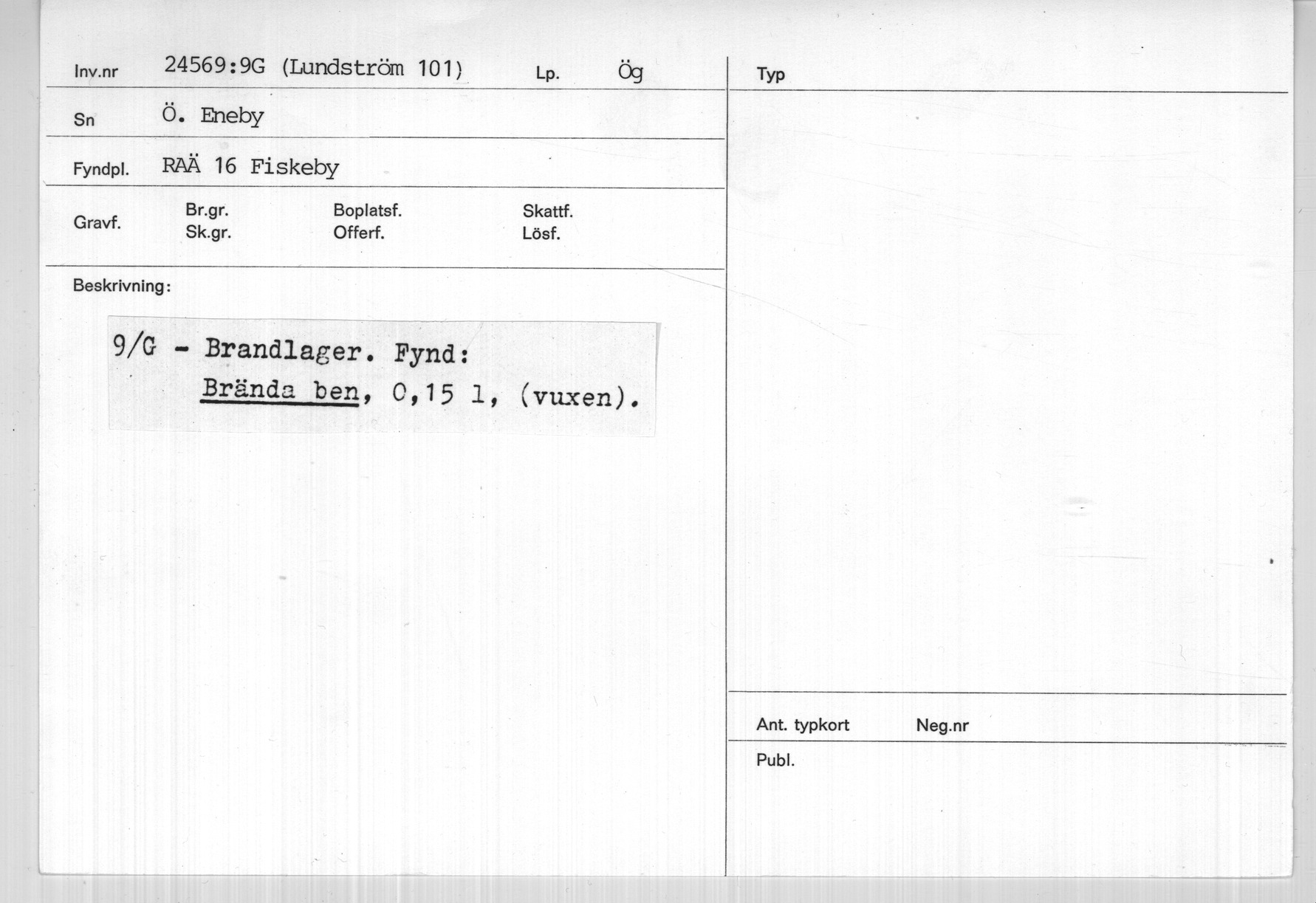 Inv.nr 24569:9G (Lundström 101) Lp. Ög

Sn Ö. Eneby

Fyndpl. RAÄ 16 Fiskeby

Gravf. Br.gr. Sk.gr. Boplatsf. Offerf. Skattf. Lösf.

Beskrivning:

9/G - Brandlager. Fynd:
Brända ben, 0,15 l, (vuxen).

Typ

Ant. typkort Neg.nr

Publ.